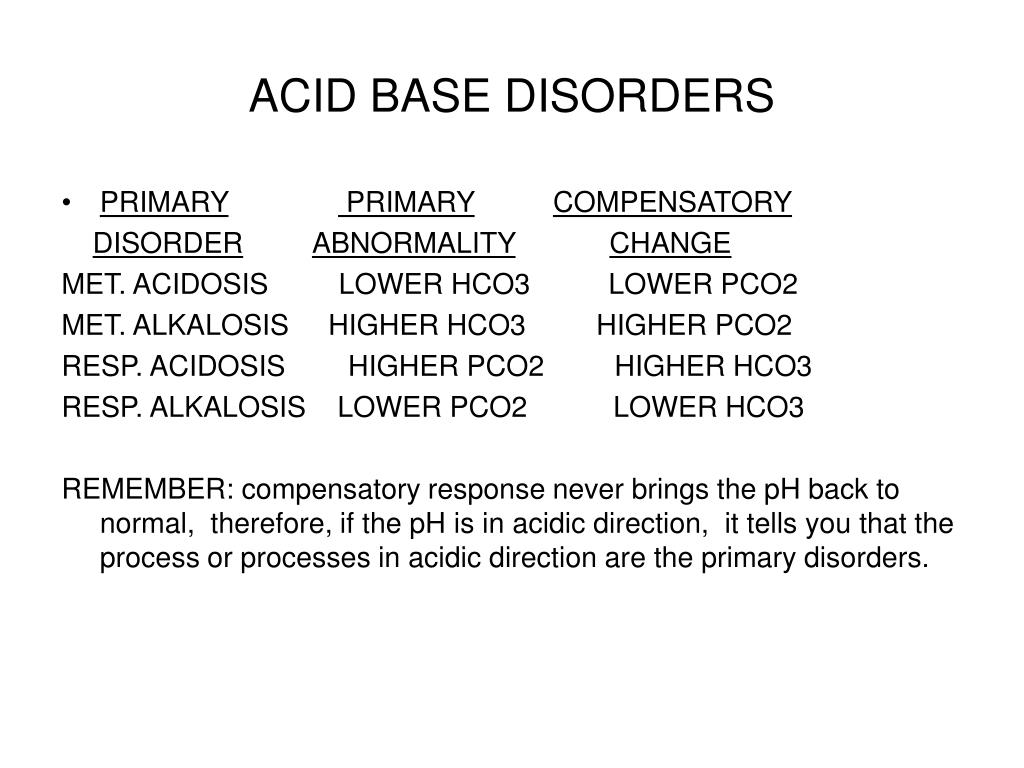 ACID BASE DISORDERS

| PRIMARY DISORDER | PRIMARY ABNORMALITY | COMPENSATORY CHANGE |
|---|---|---|
| MET. ACIDOSIS | LOWER HCO3 | LOWER PCO2 |
| MET. ALKALOSIS | HIGHER HCO3 | HIGHER PCO2 |
| RESP. ACIDOSIS | HIGHER PCO2 | HIGHER HCO3 |
| RESP. ALKALOSIS | LOWER PCO2 | LOWER HCO3 |

REMEMBER: compensatory response never brings the pH back to normal, therefore, if the pH is in acidic direction, it tells you that the process or processes in acidic direction are the primary disorders.